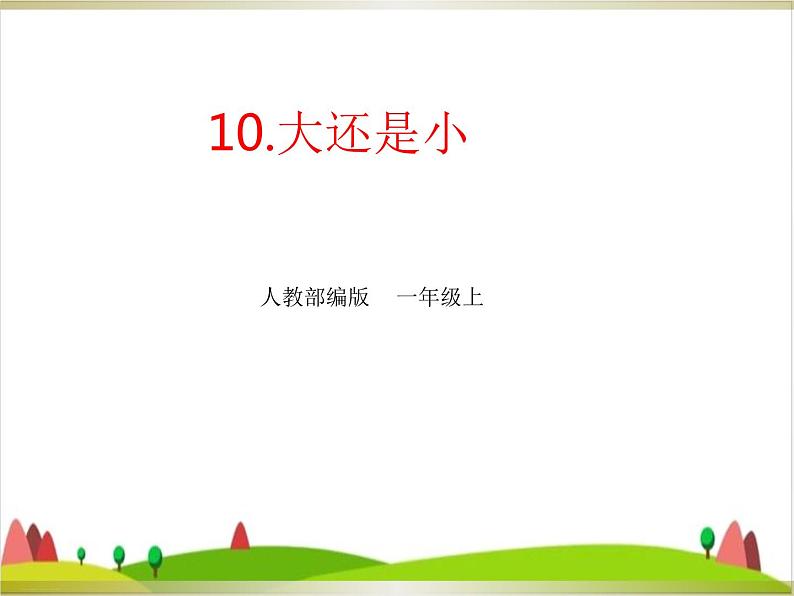 10.大还是小

人教部编版　一年级上